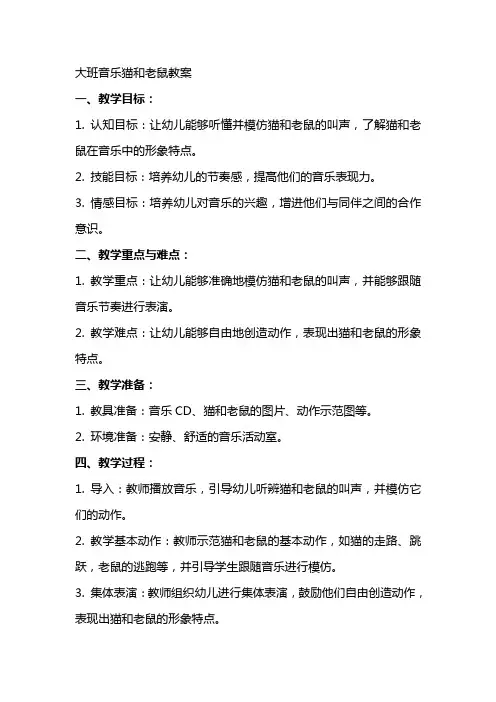 大班音乐猫和老鼠教案

一、教学目标：

1. 认知目标：让幼儿能够听懂并模仿猫和老鼠的叫声，了解猫和老鼠在音乐中的形象特点。

2. 技能目标：培养幼儿的节奏感，提高他们的音乐表现力。

3. 情感目标：培养幼儿对音乐的兴趣，增进他们与同伴之间的合作意识。

二、教学重点与难点：

1. 教学重点：让幼儿能够准确地模仿猫和老鼠的叫声，并能够跟随音乐节奏进行表演。

2. 教学难点：让幼儿能够自由地创造动作，表现出猫和老鼠的形象特点。

三、教学准备：

1. 教具准备：音乐 CD、猫和老鼠的图片、动作示范图等。

2. 环境准备：安静、舒适的音乐活动室。

四、教学过程：

1. 导入：教师播放音乐，引导幼儿听辨猫和老鼠的叫声，并模仿它们的动作。

2. 教学基本动作：教师示范猫和老鼠的基本动作，如猫的走路、跳跃，老鼠的逃跑等，并引导学生跟随音乐进行模仿。

3. 集体表演：教师组织幼儿进行集体表演，鼓励他们自由创造动作，表现出猫和老鼠的形象特点。